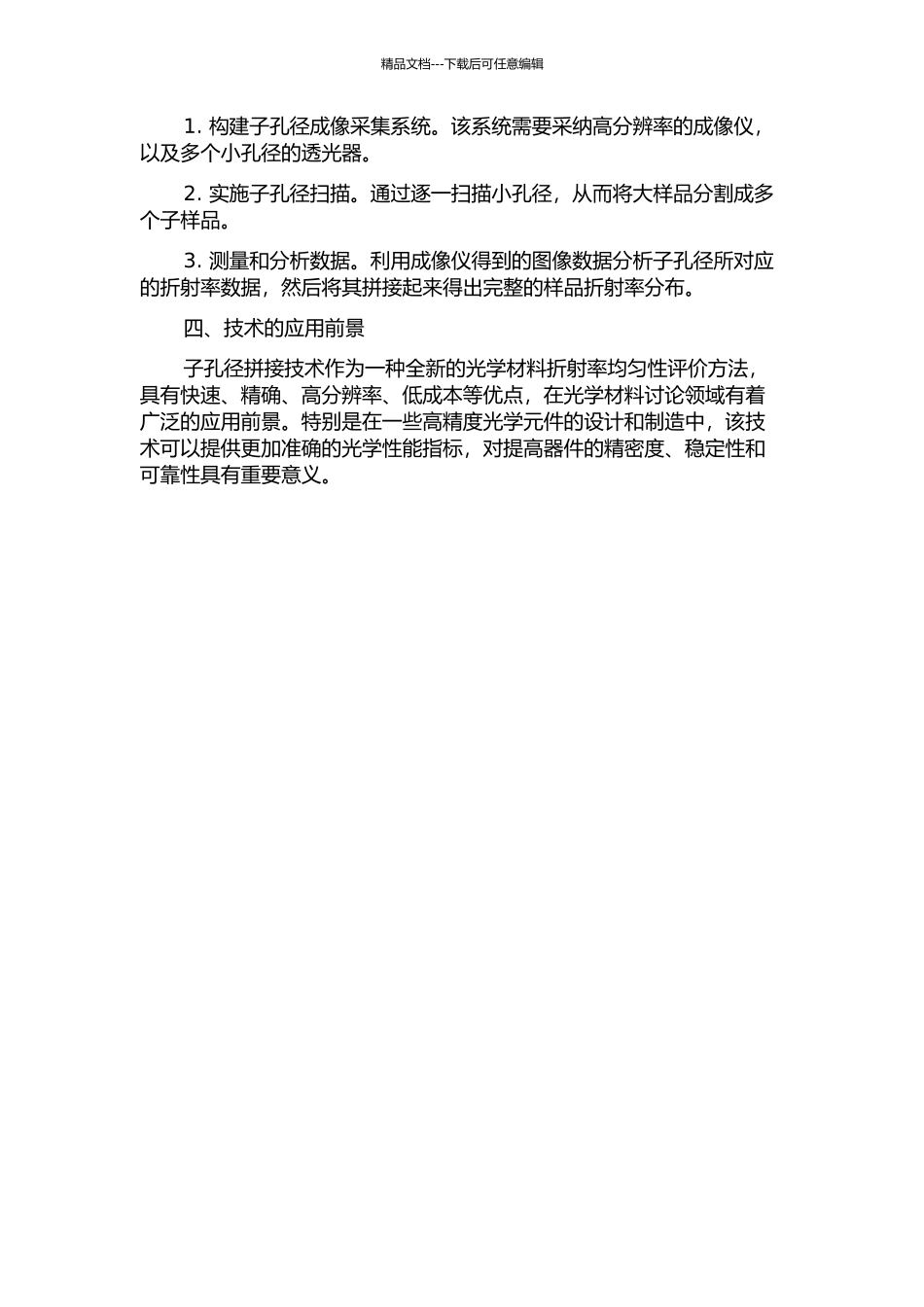 精品文档---下载后可任意编辑

1. 构建子孔径成像采集系统。该系统需要采纳高分辨率的成像仪，以及多个小孔径的透光器。

2. 实施子孔径扫描。通过逐一扫描小孔径，从而将大样品分割成多个子样品。

3. 测量和分析数据。利用成像仪得到的图像数据分析子孔径所对应的折射率数据，然后将其拼接起来得出完整的样品折射率分布。

四、技术的应用前景

子孔径拼接技术作为一种全新的光学材料折射率均匀性评价方法，具有快速、精确、高分辨率、低成本等优点，在光学材料讨论领域有着广泛的应用前景。特别是在一些高精度光学元件的设计和制造中，该技术可以提供更加准确的光学性能指标，对提高器件的精密度、稳定性和可靠性具有重要意义。